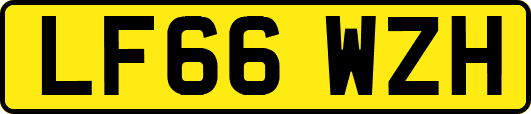 LF66 WZH